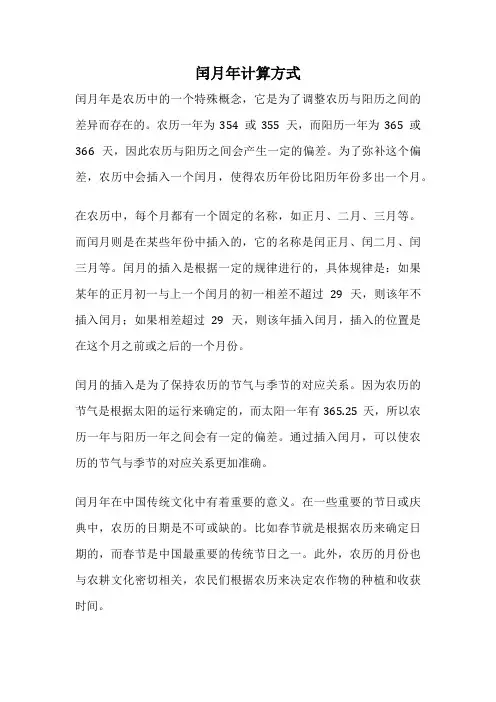 闰月年计算方式

闰月年是农历中的一个特殊概念，它是为了调整农历与阳历之间的差异而存在的。农历一年为 354 或 355 天，而阳历一年为 365 或 366 天，因此农历与阳历之间会产生一定的偏差。为了弥补这个偏差，农历中会插入一个闰月，使得农历年份比阳历年份多出一个月。

在农历中，每个月都有一个固定的名称，如正月、二月、三月等。而闰月则是在某些年份中插入的，它的名称是闰正月、闰二月、闰三月等。闰月的插入是根据一定的规律进行的，具体规律是：如果某年的正月初一与上一个闰月的初一相差不超过 29 天，则该年不插入闰月；如果相差超过 29 天，则该年插入闰月，插入的位置是在这个月之前或之后的一个月份。

闰月的插入是为了保持农历的节气与季节的对应关系。因为农历的节气是根据太阳的运行来确定的，而太阳一年有 365.25 天，所以农历一年与阳历一年之间会有一定的偏差。通过插入闰月，可以使农历的节气与季节的对应关系更加准确。

闰月年在中国传统文化中有着重要的意义。在一些重要的节日或庆典中，农历的日期是不可或缺的。比如春节就是根据农历来确定日期的，而春节是中国最重要的传统节日之一。此外，农历的月份也与农耕文化密切相关，农民们根据农历来决定农作物的种植和收获时间。